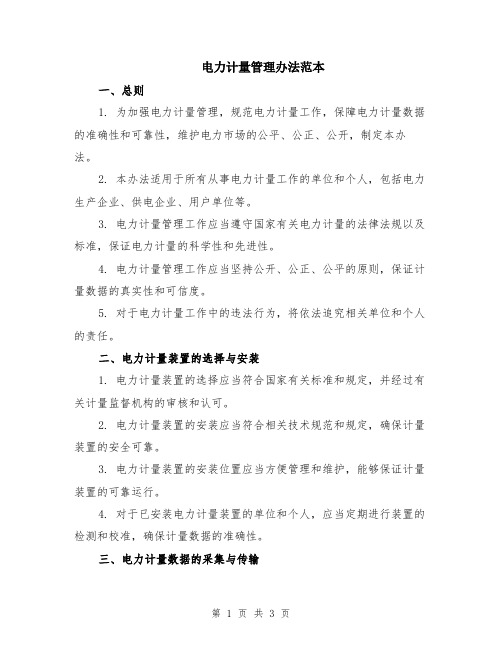 电力计量管理办法范本

一、总则

1. 为加强电力计量管理，规范电力计量工作，保障电力计量数据的准确性和可靠性，维护电力市场的公平、公正、公开，制定本办法。

2. 本办法适用于所有从事电力计量工作的单位和个人，包括电力生产企业、供电企业、用户单位等。

3. 电力计量管理工作应当遵守国家有关电力计量的法律法规以及标准，保证电力计量的科学性和先进性。

4. 电力计量管理工作应当坚持公开、公正、公平的原则，保证计量数据的真实性和可信度。

5. 对于电力计量工作中的违法行为，将依法追究相关单位和个人的责任。

二、电力计量装置的选择与安装

1. 电力计量装置的选择应当符合国家有关标准和规定，并经过有关计量监督机构的审核和认可。

2. 电力计量装置的安装应当符合相关技术规范和规定，确保计量装置的安全可靠。

3. 电力计量装置的安装位置应当方便管理和维护，能够保证计量装置的可靠运行。

4. 对于已安装电力计量装置的单位和个人，应当定期进行装置的检测和校准，确保计量数据的准确性。

三、电力计量数据的采集与传输

第 1 页 共 3 页